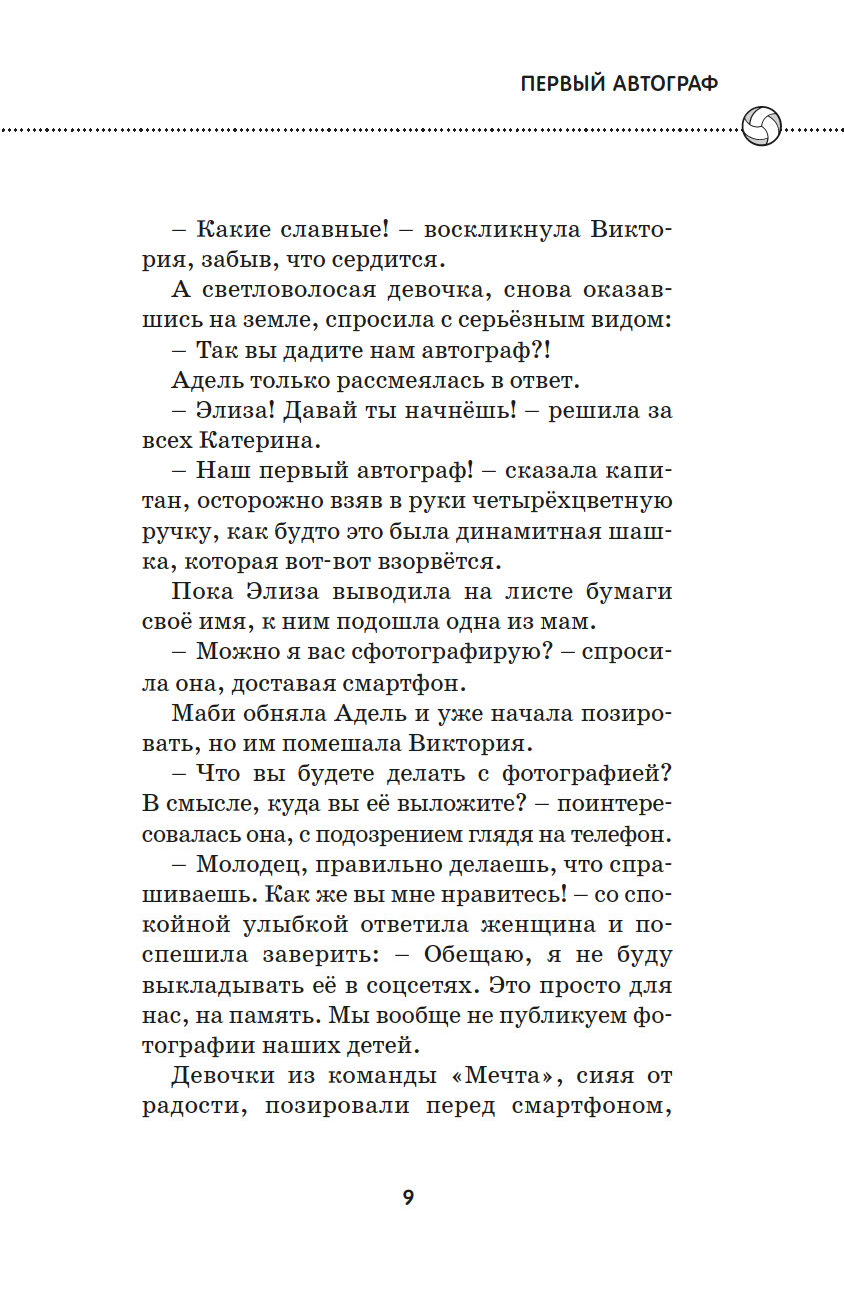 ПЕРВЫЙ АВТОГРАФ

– Какие славные! – воскликнула Виктория, забыв, что сердится.

А светловолосая девочка, снова оказавшись на земле, спросила с серьёзным видом:

– Так вы дадите нам автограф?!

Адель только рассмеялась в ответ.

– Элиза! Давай ты начнёшь! – решила за всех Катерина.

– Наш первый автограф! – сказала капитан, осторожно взяв в руки четырёхцветную ручку, как будто это была динамитная шашка, которая вот-вот взорвётся.

Пока Элиза выводила на листе бумаги своё имя, к ним подошла одна из мам.

– Можно я вас сфотографирую? – спросила она, доставая смартфон.

Маби обняла Адель и уже начала позировать, но им помешала Виктория.

– Что вы будете делать с фотографией? В смысле, куда вы её выложите? – поинтересовалась она, с подозрением глядя на телефон.

– Молодец, правильно делаешь, что спрашиваешь. Как же вы мне нравитесь! – со спокойной улыбкой ответила женщина и поспешила заверить: – Обещаю, я не буду выкладывать её в соцсетях. Это просто для нас, на память. Мы вообще не публикуем фотографии наших детей.

Девочки из команды «Мечта», сияя от радости, позировали перед смартфоном,

9